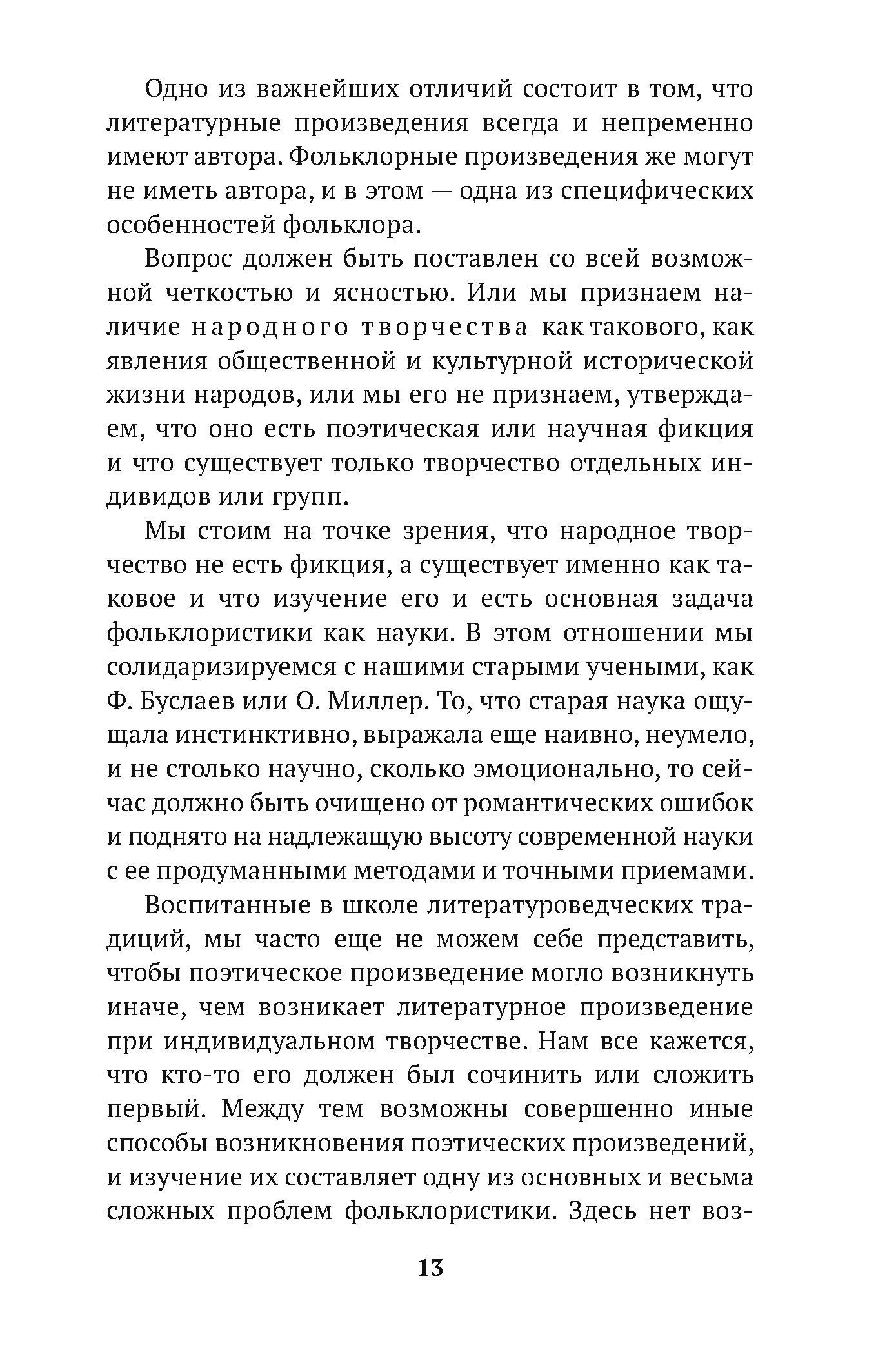 Одно из важнейших отличий состоит в том, что литературные произведения всегда и непременно имеют автора. Фольклорные произведения же могут не иметь автора, и в этом — одна из специфических особенностей фольклора.

Вопрос должен быть поставлен со всей возможной четкостью и ясностью. Или мы признаем наличие народного творчества как такового, как явления общественной и культурной исторической жизни народов, или мы его не признаем, утверждаем, что оно есть поэтическая или научная фикция и что существует только творчество отдельных индивидов или групп.

Мы стоим на точке зрения, что народное творчество не есть фикция, а существует именно как таковое и что изучение его и есть основная задача фольклористики как науки. В этом отношении мы солидаризируемся с нашими старыми учеными, как Ф. Буслаев или О. Миллер. То, что старая наука ощущала инстинктивно, выражала еще наивно, неумело, и не столько научно, сколько эмоционально, то сейчас должно быть очищено от романтических ошибок и поднято на надлежащую высоту современной науки с ее продуманными методами и точными приемами.

Воспитанные в школе литературоведческих традиций, мы часто еще не можем себе представить, чтобы поэтическое произведение могло возникнуть иначе, чем возникает литературное произведение при индивидуальном творчестве. Нам все кажется, что кто-то его должен был сочинить или сложить первый. Между тем возможны совершенно иные способы возникновения поэтических произведений, и изучение их составляет одну из основных и весьма сложных проблем фольклористики. Здесь нет воз-

13